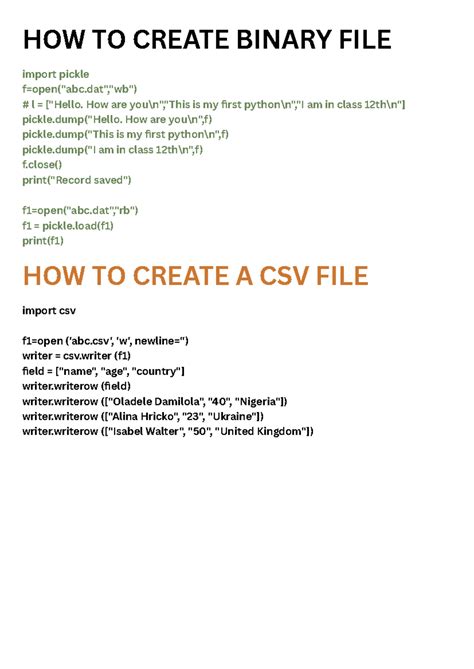 HOW TO CREATE BINARY FILE

import pickle
f=open("abc.dat","wb")
# l = ["Hello. How are you\n","This is my first python\n","I am in class 12th\n"]
pickle.dump("Hello. How are you\n",f)
pickle.dump("This is my first python\n",f)
pickle.dump("I am in class 12th\n",f)
f.close()
print("Record saved")

f1=open("abc.dat","rb")
f1 = pickle.load(f1)
print(f1)

HOW TO CREATE A CSV FILE

import csv

f1=open ('abc.csv', 'w', newline='')
writer = csv.writer (f1)
field = ["name", "age", "country"]
writer.writerow (field)
writer.writerow (["Oladele Damilola", "40", "Nigeria"])
writer.writerow (["Alina Hricko", "23", "Ukraine"])
writer.writerow (["Isabel Walter", "50", "United Kingdom"])